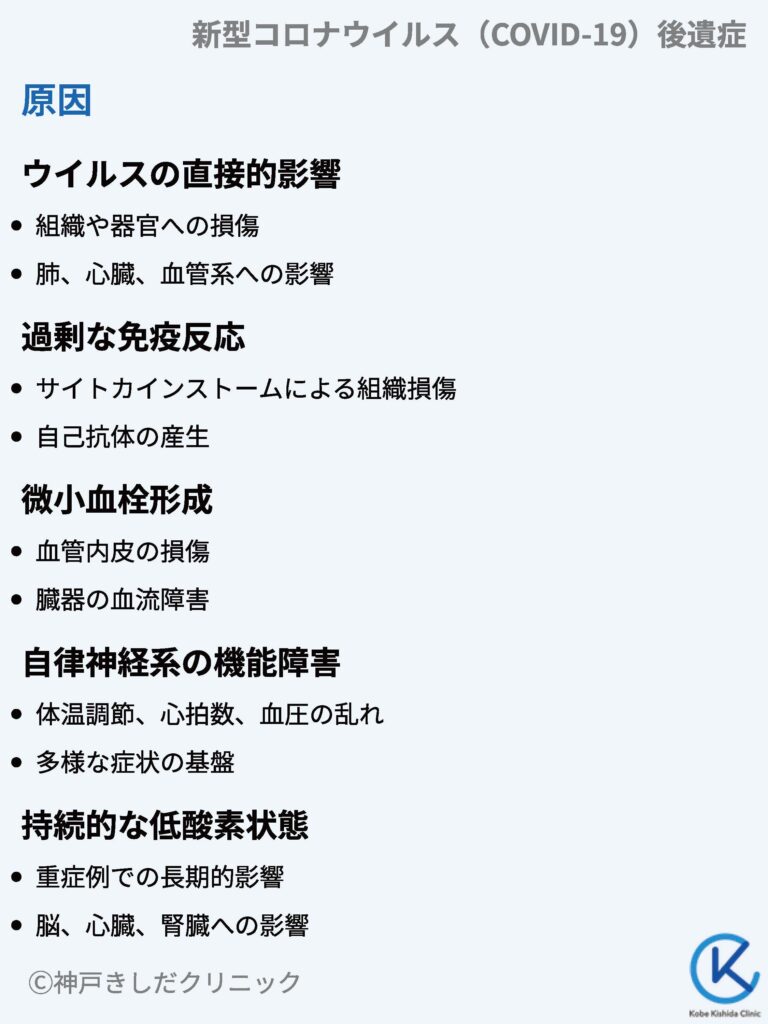 新型コロナウイルス（COVID-19）後遺症

原因

ウイルスの直接的影響

• 組織や器官への損傷
• 肺、心臓、血管系への影響

過剰な免疫反応

• サイトカインストームによる組織損傷
• 自己抗体の産生

微小血栓形成

• 血管内皮の損傷
• 臓器の血流障害

自律神経系の機能障害

• 体温調節、心拍数、血圧の乱れ
• 多様な症状の基盤

持続的な低酸素状態

• 重症例での長期的影響
• 脳、心臓、腎臓への影響

©神戸きしだクリニック

Kobe Kishida Clinic